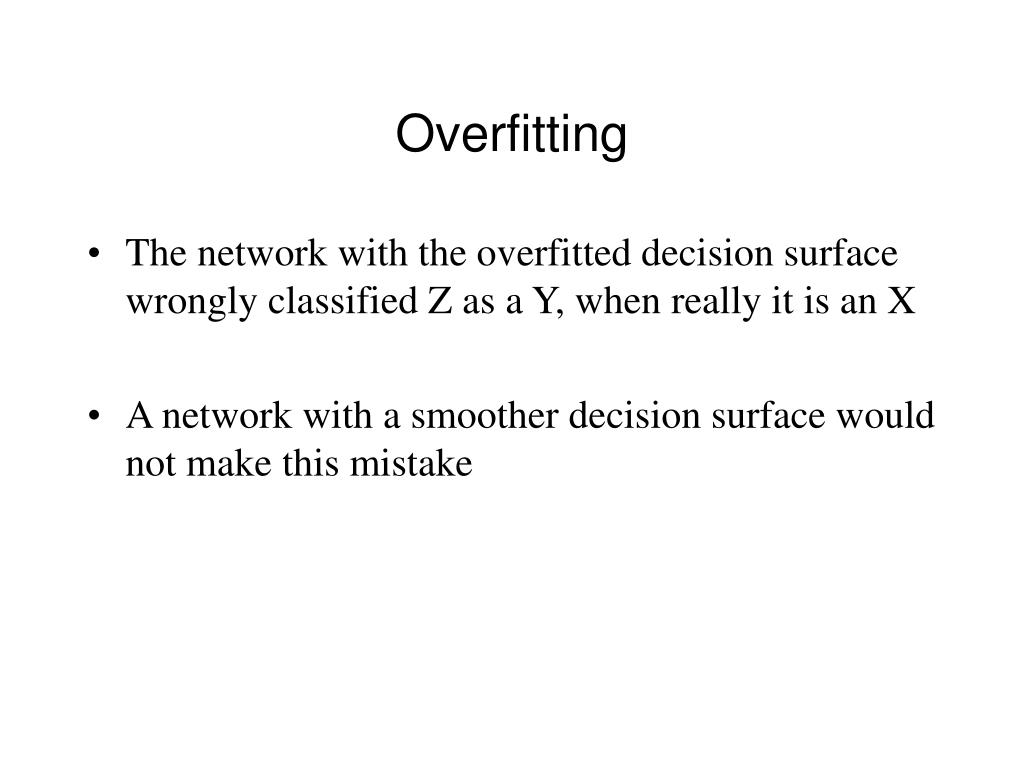 Overfitting

• The network with the overfitted decision surface wrongly classified Z as a Y, when really it is an X

• A network with a smoother decision surface would not make this mistake